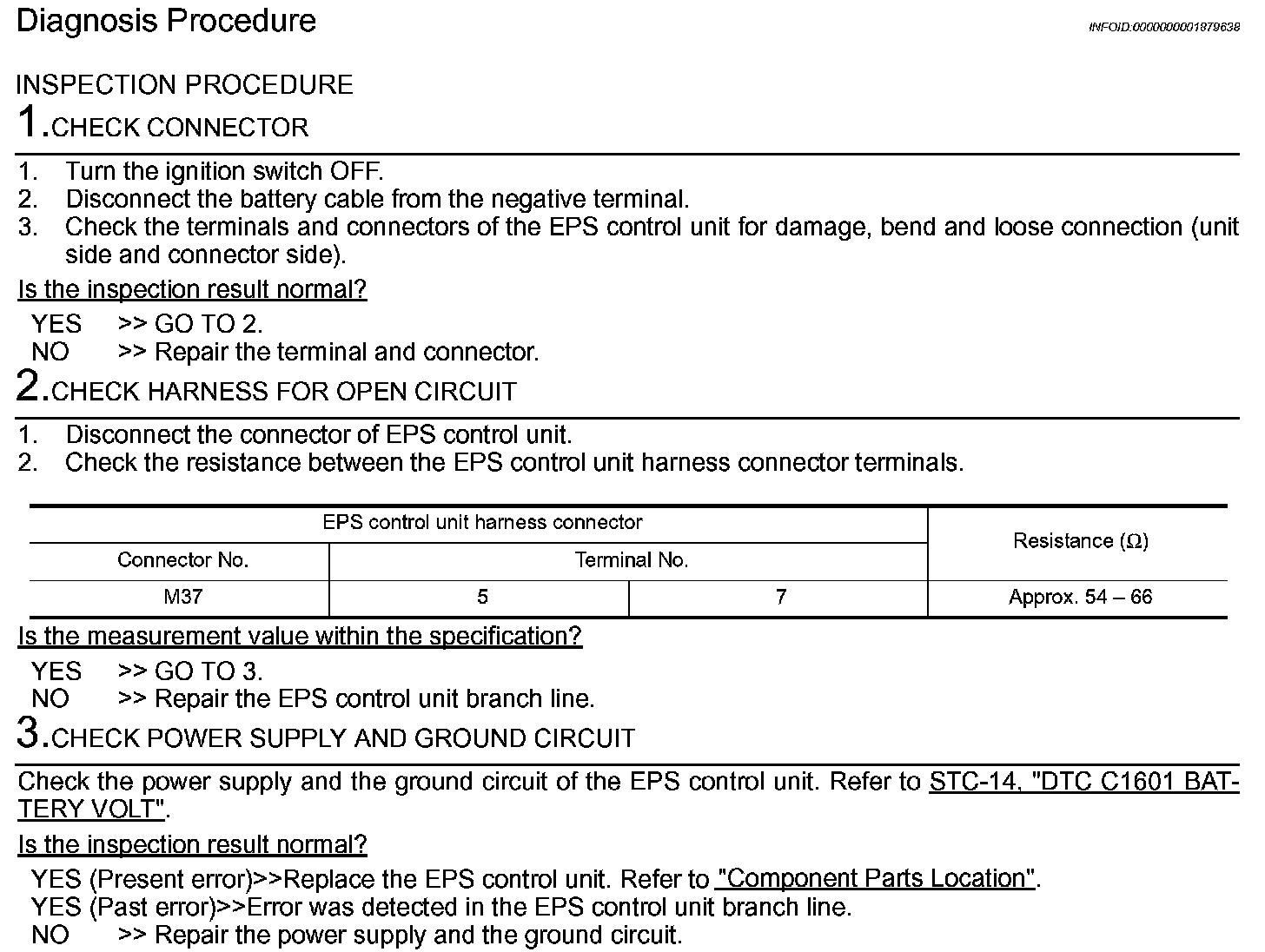 Diagnosis Procedure

INFOID:0000000001879638

INSPECTION PROCEDURE

1.CHECK CONNECTOR

1. Turn the ignition switch OFF.
2. Disconnect the battery cable from the negative terminal.
3. Check the terminals and connectors of the EPS control unit for damage, bend and loose connection (unit side and connector side).

Is the inspection result normal?

YES >> GO TO 2.
NO >> Repair the terminal and connector.

2.CHECK HARNESS FOR OPEN CIRCUIT

1. Disconnect the connector of EPS control unit.
2. Check the resistance between the EPS control unit harness connector terminals.

| EPS control unit harness connector | | | Resistance (Ω) |
|---|---|---|---|
| Connector No. | Terminal No. | | |
| M37 | 5 | 7 | Approx. 54 – 66 |

Is the measurement value within the specification?

YES >> GO TO 3.
NO >> Repair the EPS control unit branch line.

3.CHECK POWER SUPPLY AND GROUND CIRCUIT

Check the power supply and the ground circuit of the EPS control unit. Refer to STC-14, "DTC C1601 BATTERY VOLT".

Is the inspection result normal?

YES (Present error)>>Replace the EPS control unit. Refer to "Component Parts Location".
YES (Past error)>>Error was detected in the EPS control unit branch line.
NO >> Repair the power supply and the ground circuit.